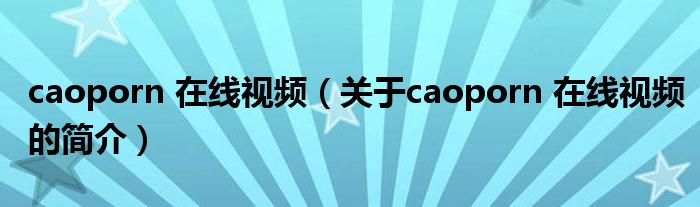 caoporn 在线视频（关于caoporn 在线视频的简介）